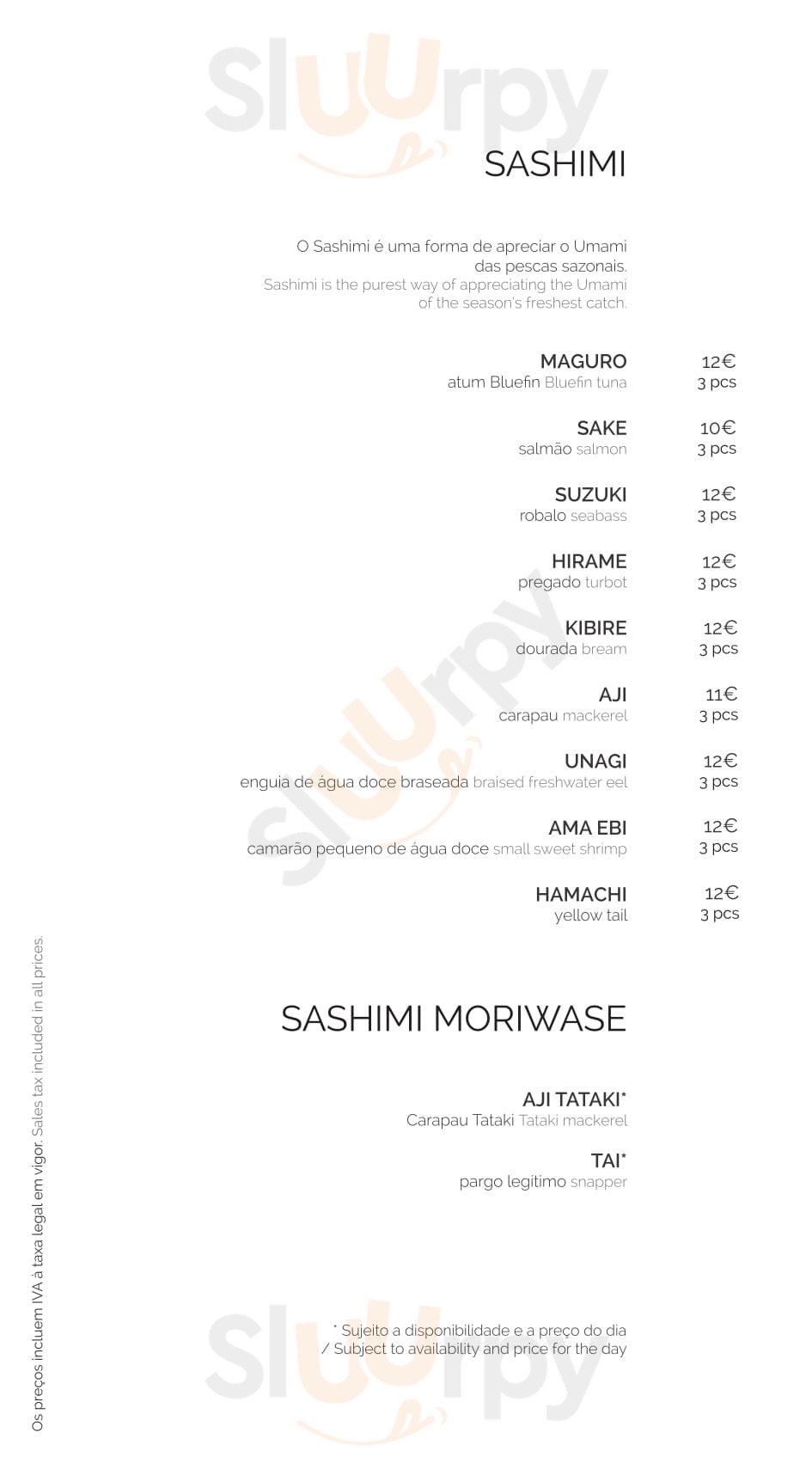 SASHIMI

O Sashimi é uma forma de apreciar o Umami das pescas sazonais.
Sashimi is the purest way of appreciating the Umami of the season's freshest catch.

MAGURO
atum Bluefin Bluefin tuna
12€
3 pcs

SAKE
salmão salmon
10€
3 pcs

SUZUKI
robalo seabass
12€
3 pcs

HIRAME
pregado turbot
12€
3 pcs

KIBIRE
dourada bream
12€
3 pcs

AJI
carapau mackerel
11€
3 pcs

UNAGI
enguia de água doce braseada braised freshwater eel
12€
3 pcs

AMA EBI
camarão pequeno de água doce small sweet shrimp
12€
3 pcs

HAMACHI
yellow tail
12€
3 pcs

SASHIMI MORIWASE

AJI TATAKI*
Carapau Tataki Tataki mackerel

TAI*
pargo legítimo snapper

* Sujeito a disponibilidade e a preço do dia / Subject to availability and price for the day

Os preços incluem IVA à taxa legal em vigor. Sales tax included in all prices.

Sluurpy